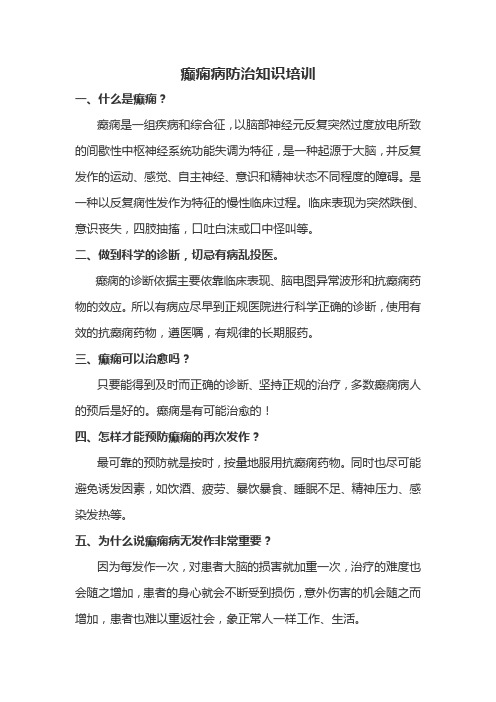 癫痫病防治知识培训

一、什么是癫痫？

癫痫是一组疾病和综合征，以脑部神经元反复突然过度放电所致的间歇性中枢神经系统功能失调为特征，是一种起源于大脑，并反复发作的运动、感觉、自主神经、意识和精神状态不同程度的障碍。是一种以反复痫性发作为特征的慢性临床过程。临床表现为突然跌倒、意识丧失，四肢抽搐，口吐白沫或口中怪叫等。

二、做到科学的诊断，切忌有病乱投医。

癫痫的诊断依据主要依靠临床表现、脑电图异常波形和抗癫痫药物的效应。所以有病应尽早到正规医院进行科学正确的诊断，使用有效的抗癫痫药物，遵医嘱，有规律的长期服药。

三、癫痫可以治愈吗？

只要能得到及时而正确的诊断、坚持正规的治疗，多数癫痫病人的预后是好的。癫痫是有可能治愈的！

四、怎样才能预防癫痫的再次发作？

最可靠的预防就是按时，按量地服用抗癫痫药物。同时也尽可能避免诱发因素，如饮酒、疲劳、暴饮暴食、睡眠不足、精神压力、感染发热等。

五、为什么说癫痫病无发作非常重要？

因为每发作一次，对患者大脑的损害就加重一次，治疗的难度也会随之增加，患者的身心就会不断受到损伤，意外伤害的机会随之而增加，患者也难以重返社会，象正常人一样工作、生活。